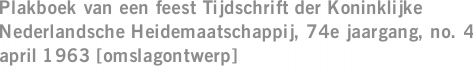 Plakboek van een feest Tijdschrift der Koninklijke Nederlandsche Heidemaatschappij, 74e jaargang, no. 4 april 1963 [omslagontwerp]